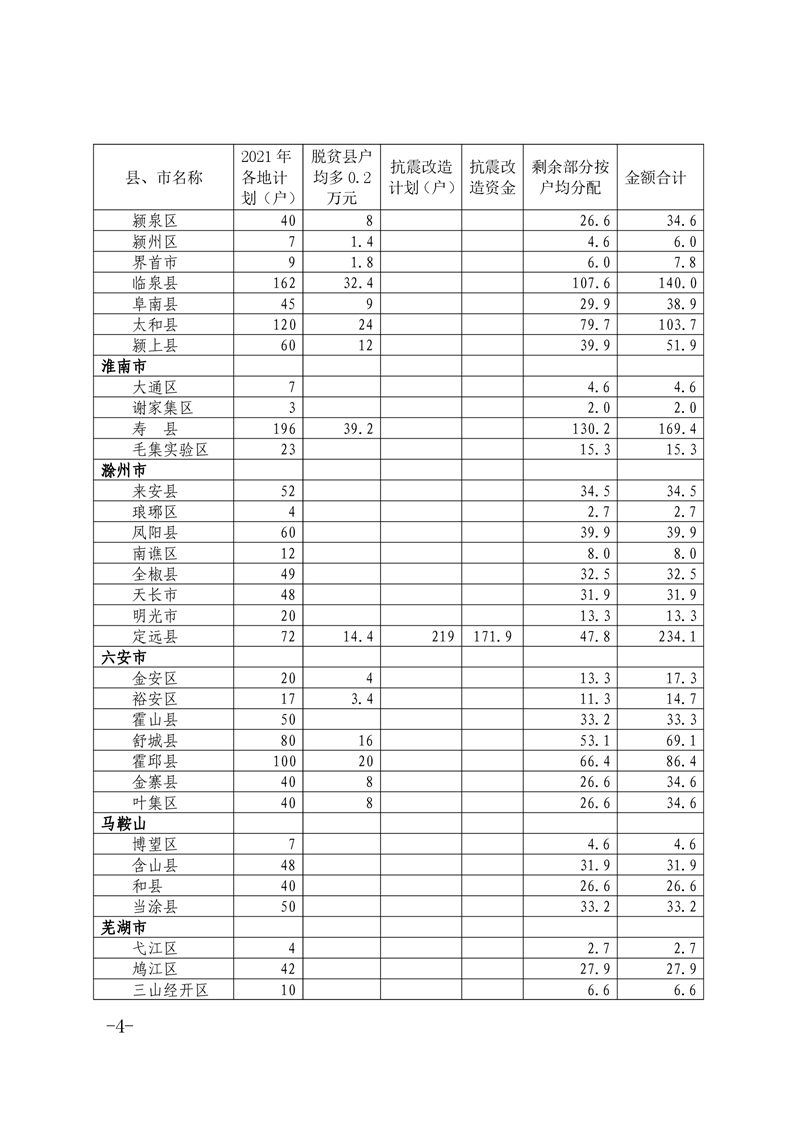 | 县、市名称 | 2021年各地计划（户） | 脱贫县户均多0.2万元 | 抗震改造计划（户） | 抗震改造资金 | 剩余部分按户均分配 | 金额合计 |
|---|---|---|---|---|---|---|
| 颍泉区 | 40 | 8 | | | 26.6 | 34.6 |
| 颍州区 | 7 | 1.4 | | | 4.6 | 6.0 |
| 界首市 | 9 | 1.8 | | | 6.0 | 7.8 |
| 临泉县 | 162 | 32.4 | | | 107.6 | 140.0 |
| 阜南县 | 45 | 9 | | | 29.9 | 38.9 |
| 太和县 | 120 | 24 | | | 79.7 | 103.7 |
| 颍上县 | 60 | 12 | | | 39.9 | 51.9 |
| 淮南市 | | | | | | |
| 大通区 | 7 | | | | 4.6 | 4.6 |
| 谢家集区 | 3 | | | | 2.0 | 2.0 |
| 寿　县 | 196 | 39.2 | | | 130.2 | 169.4 |
| 毛集实验区 | 23 | | | | 15.3 | 15.3 |
| 滁州市 | | | | | | |
| 来安县 | 52 | | | | 34.5 | 34.5 |
| 琅琊区 | 4 | | | | 2.7 | 2.7 |
| 凤阳县 | 60 | | | | 39.9 | 39.9 |
| 南谯区 | 12 | | | | 8.0 | 8.0 |
| 全椒县 | 49 | | | | 32.5 | 32.5 |
| 天长市 | 48 | | | | 31.9 | 31.9 |
| 明光市 | 20 | | | | 13.3 | 13.3 |
| 定远县 | 72 | 14.4 | 219 | 171.9 | 47.8 | 234.1 |
| 六安市 | | | | | | |
| 金安区 | 20 | 4 | | | 13.3 | 17.3 |
| 裕安区 | 17 | 3.4 | | | 11.3 | 14.7 |
| 霍山县 | 50 | | | | 33.2 | 33.3 |
| 舒城县 | 80 | 16 | | | 53.1 | 69.1 |
| 霍邱县 | 100 | 20 | | | 66.4 | 86.4 |
| 金寨县 | 40 | 8 | | | 26.6 | 34.6 |
| 叶集区 | 40 | 8 | | | 26.6 | 34.6 |
| 马鞍山 | | | | | | |
| 博望区 | 7 | | | | 4.6 | 4.6 |
| 含山县 | 48 | | | | 31.9 | 31.9 |
| 和县 | 40 | | | | 26.6 | 26.6 |
| 当涂县 | 50 | | | | 33.2 | 33.2 |
| 芜湖市 | | | | | | |
| 弋江区 | 4 | | | | 2.7 | 2.7 |
| 鸠江区 | 42 | | | | 27.9 | 27.9 |
| 三山经开区 | 10 | | | | 6.6 | 6.6 |

-4-